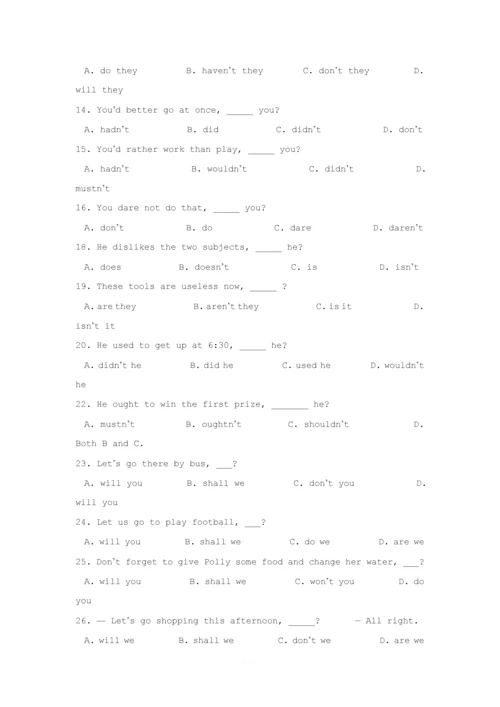 A. do they B. haven't they C. don't they D. will they

14. You'd better go at once, _____ you?

A. hadn't B. did C. didn't D. don't

15. You'd rather work than play, _____ you?

A. hadn't B. wouldn't C. didn't D. mustn't

16. You dare not do that, _____ you?

A. don't B. do C. dare D. daren't

18. He dislikes the two subjects, _____ he?

A. does B. doesn't C. is D. isn't

19. These tools are useless now, _____ ?

A. are they B. aren't they C. is it D. isn't it

20. He used to get up at 6:30, _____ he?

A. didn't he B. did he C. used he D. wouldn't he

22. He ought to win the first prize, _______ he?

A. mustn't B. oughtn't C. shouldn't D. Both B and C.

23. Let's go there by bus, ___?

A. will you B. shall we C. don't you D. will you

24. Let us go to play football, ___?

A. will you B. shall we C. do we D. are we

25. Don't forget to give Polly some food and change her water, ___?

A. will you B. shall we C. won't you D. do you

26. — Let's go shopping this afternoon, _____? — All right.

A. will we B. shall we C. don't we D. are we